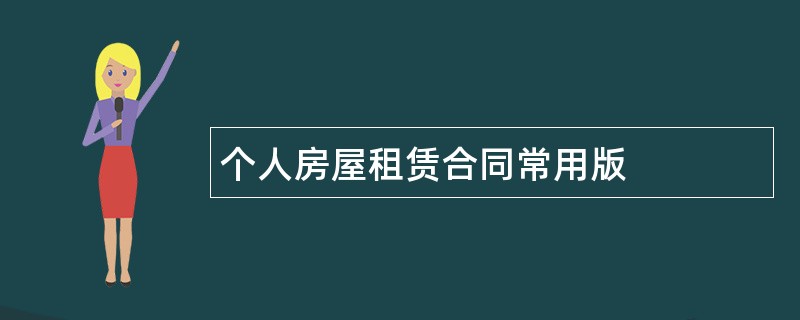 个人房屋租赁合同常用版